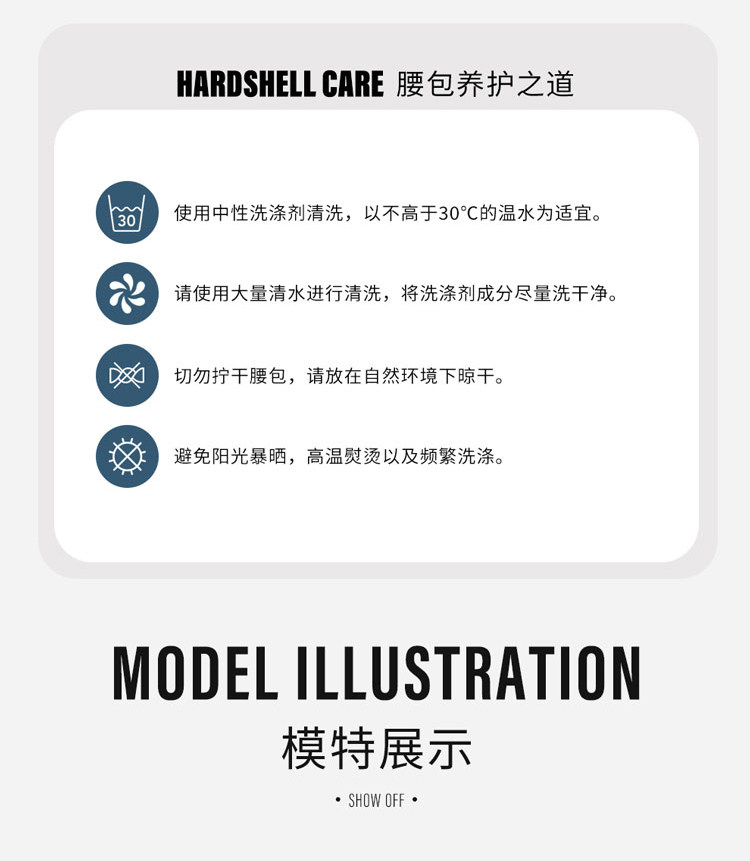 HARDSHELL CARE 腰包养护之道

30

使用中性洗涤剂清洗，以不高于30°C的温水为适宜。

请使用大量清水进行清洗，将洗涤剂成分尽量洗干净。

切勿拧干腰包，请放在自然环境下晾干。

避免阳光暴晒，高温熨烫以及频繁洗涤。

MODEL ILLUSTRATION

模特展示

• SHOW OFF •